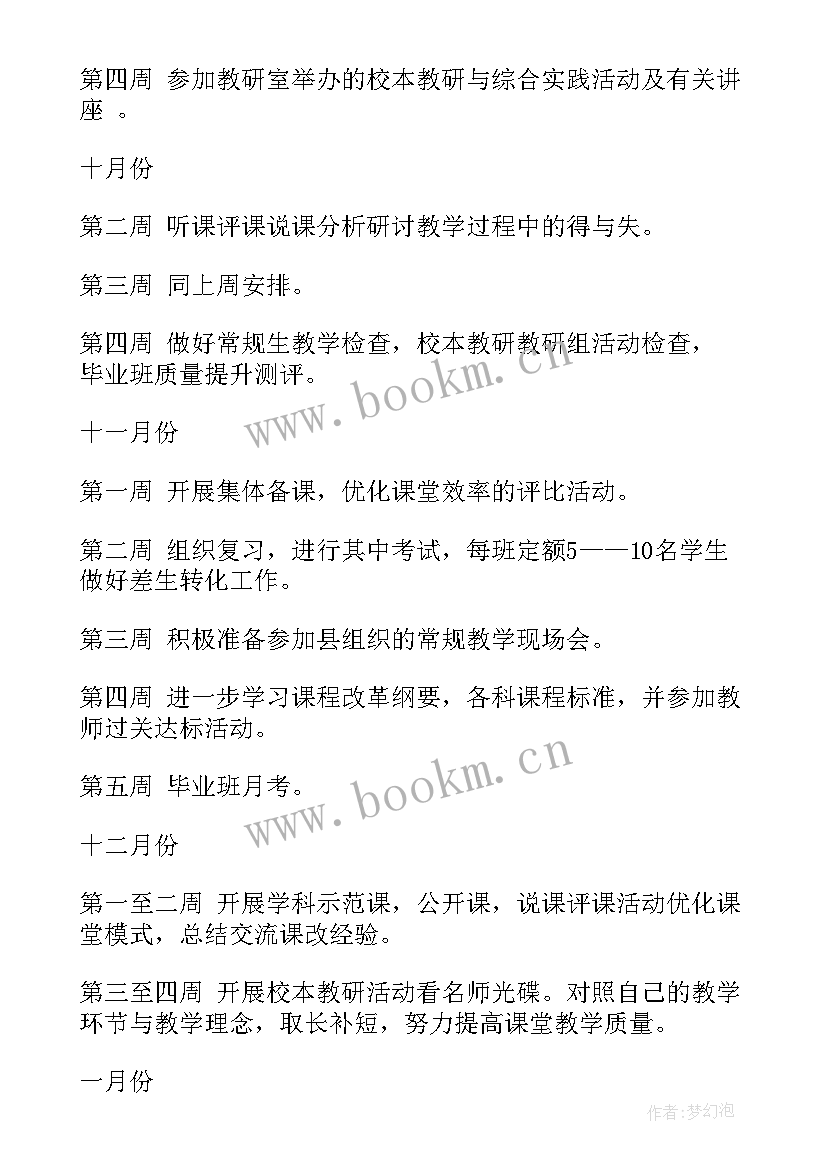 第四周 参加教研室举办的校本教研与综合实践活动及有关讲座 。

十月份

第二周 听课评课说课分析研讨教学过程中的得与失。

第三周 同上周安排。

第四周 做好常规生教学检查，校本教研教研组活动检查，毕业班质量提升测评。

www.bookm.cn

十一月份

第一周 开展集体备课，优化课堂效率的评比活动。

第二周 组织复习，进行其中考试，每班定额5——10名学生做好差生转化工作。

第三周 积极准备参加县组织的常规教学现场会。

第四周 进一步学习课程改革纲要，各科课程标准，并参加教师过关达标活动。

第五周 毕业班月考。

www.bookm.cn

十二月份

第一至二周 开展学科示范课，公开课，说课评课活动优化课堂模式，总结交流课改经验。

第三至四周 开展校本教研活动看名师光碟。对照自己的教学环节与教学理念，取长补短，努力提高课堂教学质量。

一月份

作者:梦幻泡